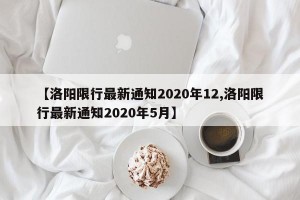 【洛阳限行最新通知2020年12,洛阳限行最新通知2020年5月】